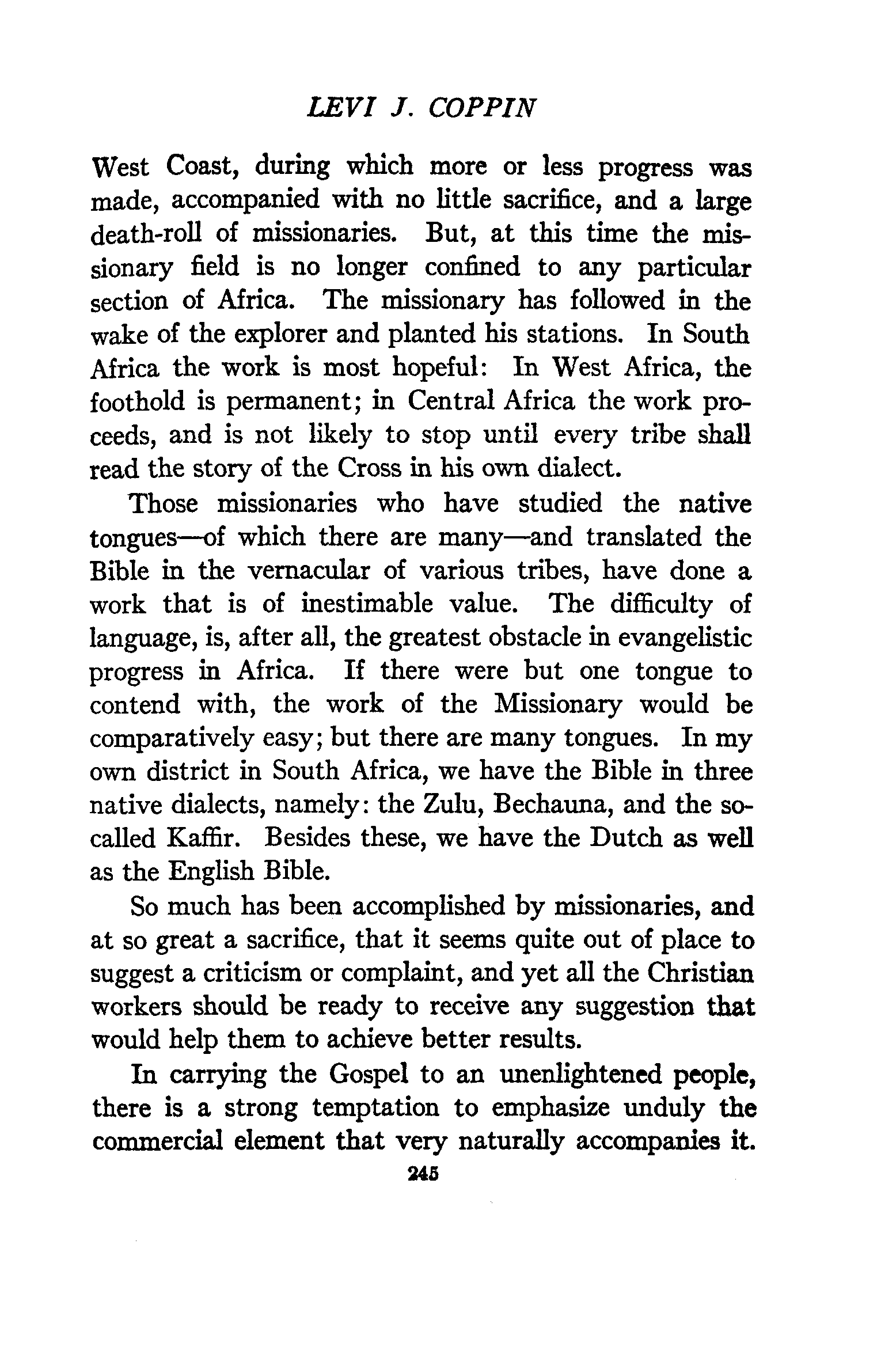 LEVI J. COPPIN

West Coast, during which more or less progress was made, accompanied with no little sacrifice, and a large death-roll of missionaries. But, at this time the missionary field is no longer confined to any particular section of Africa. The missionary has followed in the wake of the explorer and planted his stations. In South Africa the work is most hopeful: In West Africa, the foothold is permanent; in Central Africa the work proceeds, and is not likely to stop until every tribe shall read the story of the Cross in his own dialect.

Those missionaries who have studied the native tongues—of which there are many—and translated the Bible in the vernacular of various tribes, have done a work that is of inestimable value. The difficulty of language, is, after all, the greatest obstacle in evangelistic progress in Africa. If there were but one tongue to contend with, the work of the Missionary would be comparatively easy; but there are many tongues. In my own district in South Africa, we have the Bible in three native dialects, namely: the Zulu, Bechauna, and the so-called Kaffir. Besides these, we have the Dutch as well as the English Bible.

So much has been accomplished by missionaries, and at so great a sacrifice, that it seems quite out of place to suggest a criticism or complaint, and yet all the Christian workers should be ready to receive any suggestion that would help them to achieve better results.

In carrying the Gospel to an unenlightened people, there is a strong temptation to emphasize unduly the commercial element that very naturally accompanies it.

245